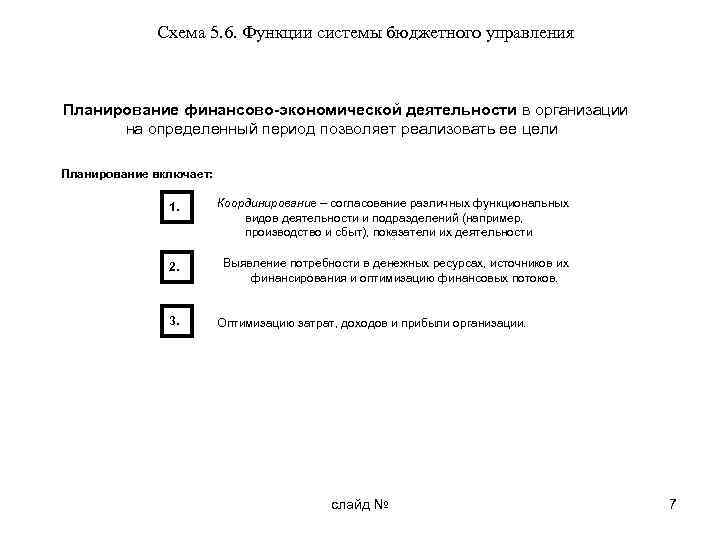 Схема 5.6. Функции системы бюджетного управления

Планирование финансово-экономической деятельности в организации на определенный период позволяет реализовать ее цели

Планирование включает:

1.

Координирование – согласование различных функциональных видов деятельности и подразделений (например, производство и сбыт), показатели их деятельности

2.

Выявление потребности в денежных ресурсах, источников их финансирования и оптимизацию финансовых потоков.

3.

Оптимизацию затрат, доходов и прибыли организации.

слайд №

7